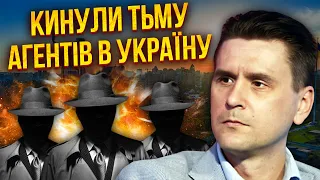 КИНУЛИ ТЬМУ АГЕНТІВ В УКРАЇНУ